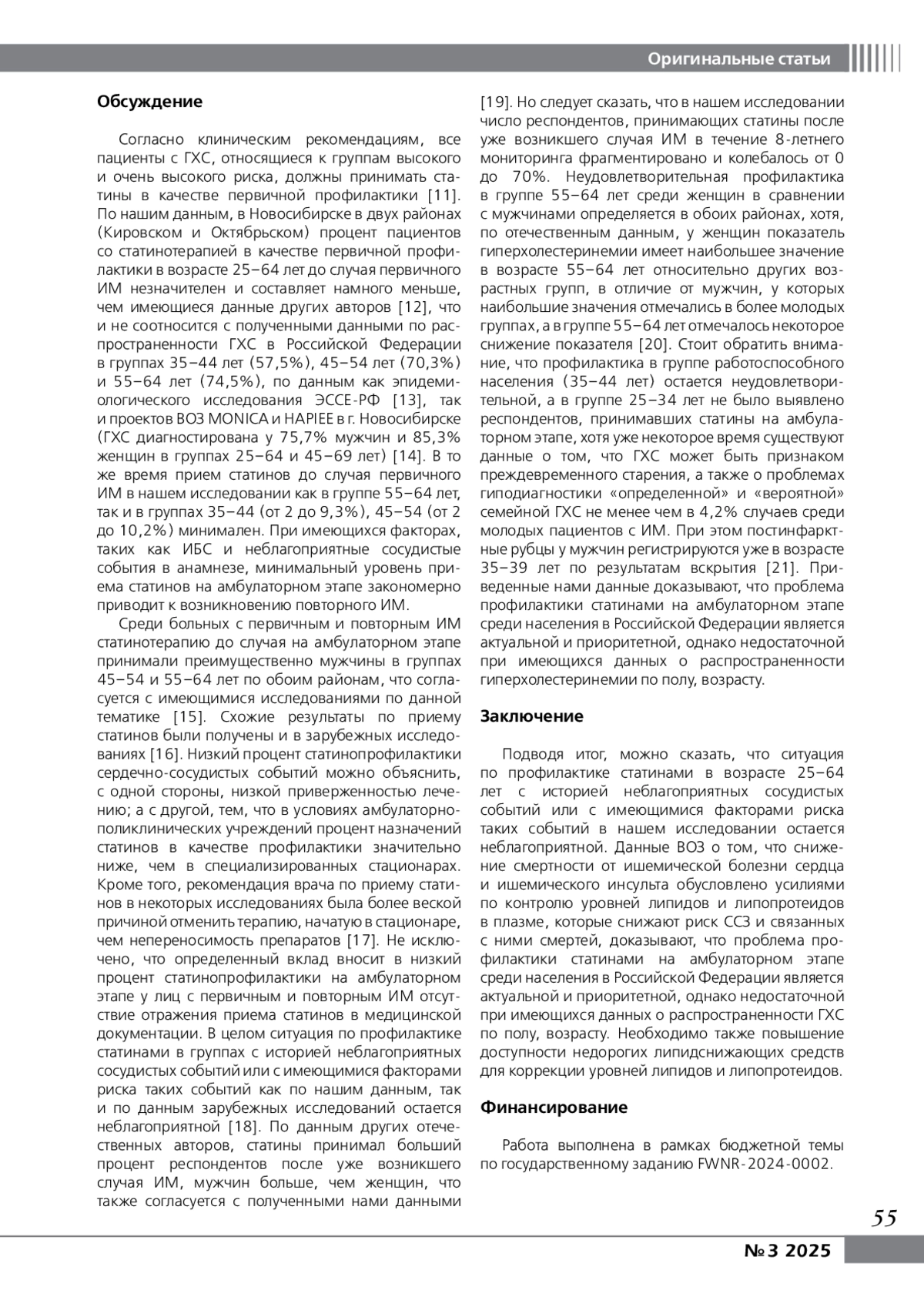 Оригинальные статьи

Обсуждение

Согласно клиническим рекомендациям, все пациенты с ГХС, относящиеся к группам высокого и очень высокого риска, должны принимать статины в качестве первичной профилактики [11]. По нашим данным, в Новосибирске в двух районах (Кировском и Октябрьском) процент пациентов со статинотерапией в качестве первичной профилактики в возрасте 25–64 лет до случая первичного ИМ незначителен и составляет намного меньше, чем имеющиеся данные других авторов [12], что и не соотносится с полученными данными по распространенности ГХС в Российской Федерации в группах 35–44 лет (57,5%), 45–54 лет (70,3%) и 55–64 лет (74,5%), по данным как эпидемиологического исследования ЭССЕ-РФ [13], так и проектов ВОЗ MONICA и HAPIEE в г. Новосибирске (ГХС диагностирована у 75,7% мужчин и 85,3% женщин в группах 25–64 и 45–69 лет) [14]. В то же время прием статинов до случая первичного ИМ в нашем исследовании как в группе 55–64 лет, так и в группах 35–44 (от 2 до 9,3%), 45–54 (от 2 до 10,2%) минимален. При имеющихся факторах, таких как ИБС и неблагоприятные сосудистые события в анамнезе, минимальный уровень приема статинов на амбулаторном этапе закономерно приводит к возникновению повторного ИМ.

Среди больных с первичным и повторным ИМ статинотерапию до случая на амбулаторном этапе принимали преимущественно мужчины в группах 45–54 и 55–64 лет по обоим районам, что согласуется с имеющимися исследованиями по данной тематике [15]. Схожие результаты по приему статинов были получены и в зарубежных исследованиях [16]. Низкий процент статинопрофилактики сердечно-сосудистых событий можно объяснить, с одной стороны, низкой приверженностью лечению; а с другой, тем, что в условиях амбулаторно-поликлинических учреждений процент назначений статинов в качестве профилактики значительно ниже, чем в специализированных стационарах. Кроме того, рекомендация врача по приему статинов в некоторых исследованиях была более веской причиной отменить терапию, начатую в стационаре, чем непереносимость препаратов [17]. Не исключено, что определенный вклад вносит в низкий процент статинопрофилактики на амбулаторном этапе у лиц с первичным и повторным ИМ отсутствие отражения приема статинов в медицинской документации. В целом ситуация по профилактике статинами в группах с историей неблагоприятных сосудистых событий или с имеющимися факторами риска таких событий как по нашим данным, так и по данным зарубежных исследований остается неблагоприятной [18]. По данным других отечественных авторов, статины принимал больший процент респондентов после уже возникшего случая ИМ, мужчин больше, чем женщин, что также согласуется с полученными нами данными [19]. Но следует сказать, что в нашем исследовании число респондентов, принимающих статины после уже возникшего случая ИМ в течение 8-летнего мониторинга фрагментировано и колебалось от 0 до 70%. Неудовлетворительная профилактика в группе 55–64 лет среди женщин в сравнении с мужчинами определяется в обоих районах, хотя, по отечественным данным, у женщин показатель гиперхолестеринемии имеет наибольшее значение в возрасте 55–64 лет относительно других возрастных групп, в отличие от мужчин, у которых наибольшие значения отмечались в более молодых группах, а в группе 55–64 лет отмечалось некоторое снижение показателя [20]. Стоит обратить внимание, что профилактика в группе работоспособного населения (35–44 лет) остается неудовлетворительной, а в группе 25–34 лет не было выявлено респондентов, принимавших статины на амбулаторном этапе, хотя уже некоторое время существуют данные о том, что ГХС может быть признаком преждевременного старения, а также о проблемах гиподиагностики «определенной» и «вероятной» семейной ГХС не менее чем в 4,2% случаев среди молодых пациентов с ИМ. При этом постинфарктные рубцы у мужчин регистрируются уже в возрасте 35–39 лет по результатам вскрытия [21]. Приведенные нами данные доказывают, что проблема профилактики статинами на амбулаторном этапе среди населения в Российской Федерации является актуальной и приоритетной, однако недостаточной при имеющихся данных о распространенности гиперхолестеринемии по полу, возрасту.

Заключение

Подводя итог, можно сказать, что ситуация по профилактике статинами в возрасте 25–64 лет с историей неблагоприятных сосудистых событий или с имеющимися факторами риска таких событий в нашем исследовании остается неблагоприятной. Данные ВОЗ о том, что снижение смертности от ишемической болезни сердца и ишемического инсульта обусловлено усилиями по контролю уровней липидов и липопротеидов в плазме, которые снижают риск ССЗ и связанных с ними смертей, доказывают, что проблема профилактики статинами на амбулаторном этапе среди населения в Российской Федерации является актуальной и приоритетной, однако недостаточной при имеющихся данных о распространенности ГХС по полу, возрасту. Необходимо также повышение доступности недорогих липидснижающих средств для коррекции уровней липидов и липопротеидов.

Финансирование

Работа выполнена в рамках бюджетной темы по государственному заданию FWNR-2024-0002.

55

№ 3 2025